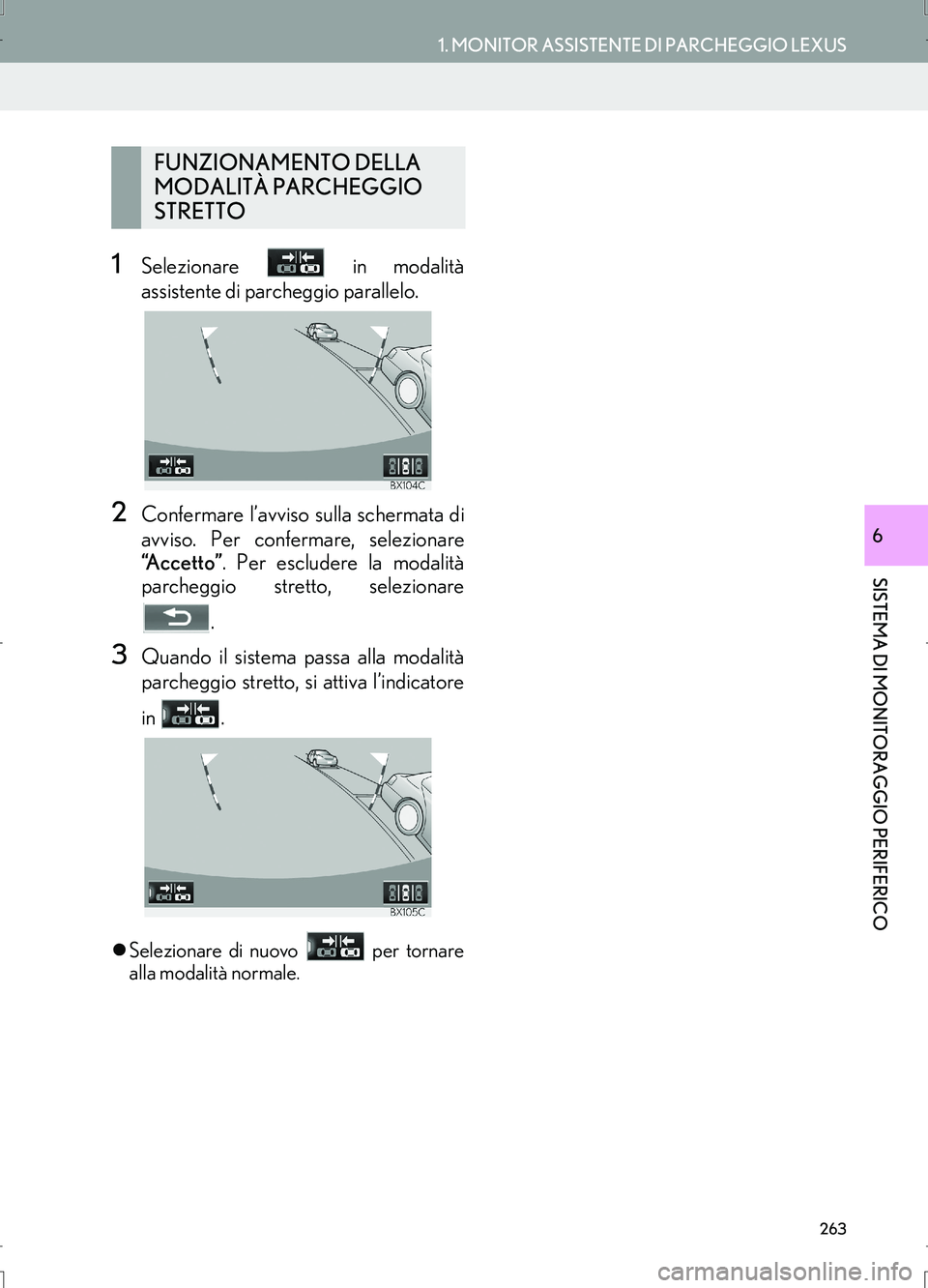 1. MONITOR ASSISTENTE DI PARCHEGGIO LEXUS

FUNZIONAMENTO DELLA MODALITÀ PARCHEGGIO STRETTO

1 Selezionare in modalità assistente di parcheggio parallelo.

BX104C

2 Confermare l'avviso sulla schermata di avviso. Per confermare, selezionare "Accetto". Per escludere la modalità parcheggio stretto, selezionare .

3 Quando il sistema passa alla modalità parcheggio stretto, si attiva l'indicatore in .

BX105C

● Selezionare di nuovo per tornare alla modalità normale.

6

SISTEMA DI MONITORAGGIO PERIFERICO

263

carmanualsonline.info